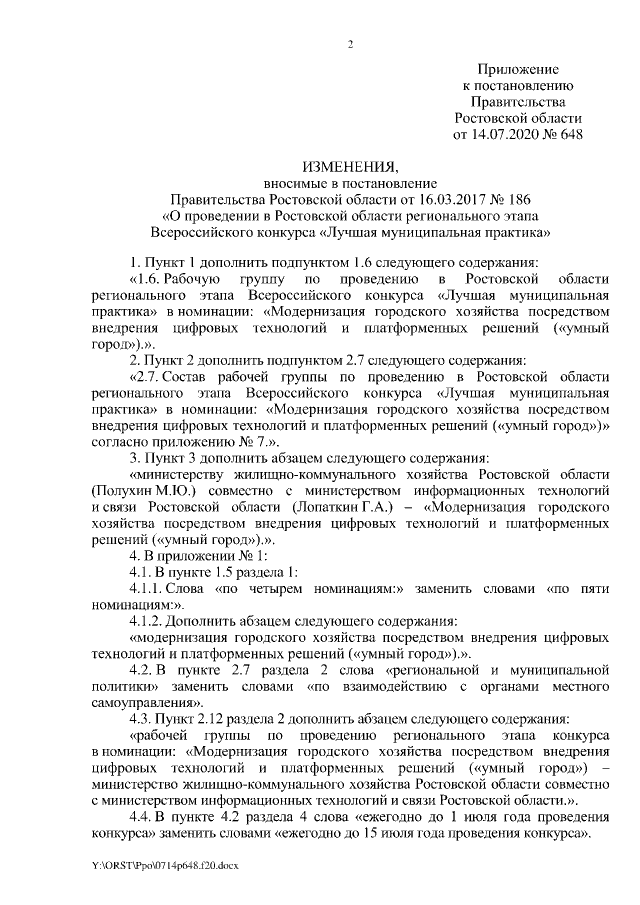 2

Приложение
к постановлению
Правительства
Ростовской области
от 14.07.2020 № 648

ИЗМЕНЕНИЯ,
вносимые в постановление
Правительства Ростовской области от 16.03.2017 № 186
«О проведении в Ростовской области регионального этапа
Всероссийского конкурса «Лучшая муниципальная практика»

1. Пункт 1 дополнить подпунктом 1.6 следующего содержания:

«1.6. Рабочую группу по проведению в Ростовской области регионального этапа Всероссийского конкурса «Лучшая муниципальная практика» в номинации: «Модернизация городского хозяйства посредством внедрения цифровых технологий и платформенных решений («умный город»).».

2. Пункт 2 дополнить подпунктом 2.7 следующего содержания:

«2.7. Состав рабочей группы по проведению в Ростовской области регионального этапа Всероссийского конкурса «Лучшая муниципальная практика» в номинации: «Модернизация городского хозяйства посредством внедрения цифровых технологий и платформенных решений («умный город»)» согласно приложению № 7.».

3. Пункт 3 дополнить абзацем следующего содержания:

«министерству жилищно-коммунального хозяйства Ростовской области (Полухин М.Ю.) совместно с министерством информационных технологий и связи Ростовской области (Лопаткин Г.А.) – «Модернизация городского хозяйства посредством внедрения цифровых технологий и платформенных решений («умный город»).».

4. В приложении № 1:

4.1. В пункте 1.5 раздела 1:

4.1.1. Слова «по четырем номинациям:» заменить словами «по пяти номинациям:».

4.1.2. Дополнить абзацем следующего содержания:

«модернизация городского хозяйства посредством внедрения цифровых технологий и платформенных решений («умный город»).».

4.2. В пункте 2.7 раздела 2 слова «региональной и муниципальной политики» заменить словами «по взаимодействию с органами местного самоуправления».

4.3. Пункт 2.12 раздела 2 дополнить абзацем следующего содержания:

«рабочей группы по проведению регионального этапа конкурса в номинации: «Модернизация городского хозяйства посредством внедрения цифровых технологий и платформенных решений («умный город») – министерство жилищно-коммунального хозяйства Ростовской области совместно с министерством информационных технологий и связи Ростовской области.».

4.4. В пункте 4.2 раздела 4 слова «ежегодно до 1 июля года проведения конкурса» заменить словами «ежегодно до 15 июля года проведения конкурса».

Y:\ORST\Ppo\0714p648.f20.docx